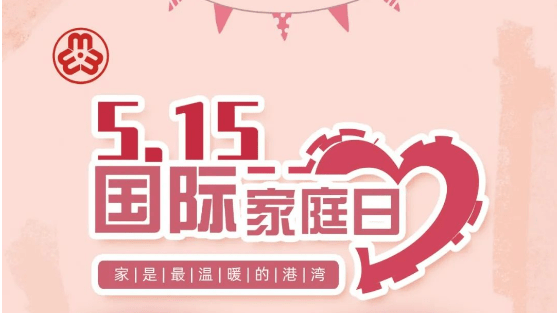 5.15
国际家庭日

家|是|最|温|暖|的|港|湾